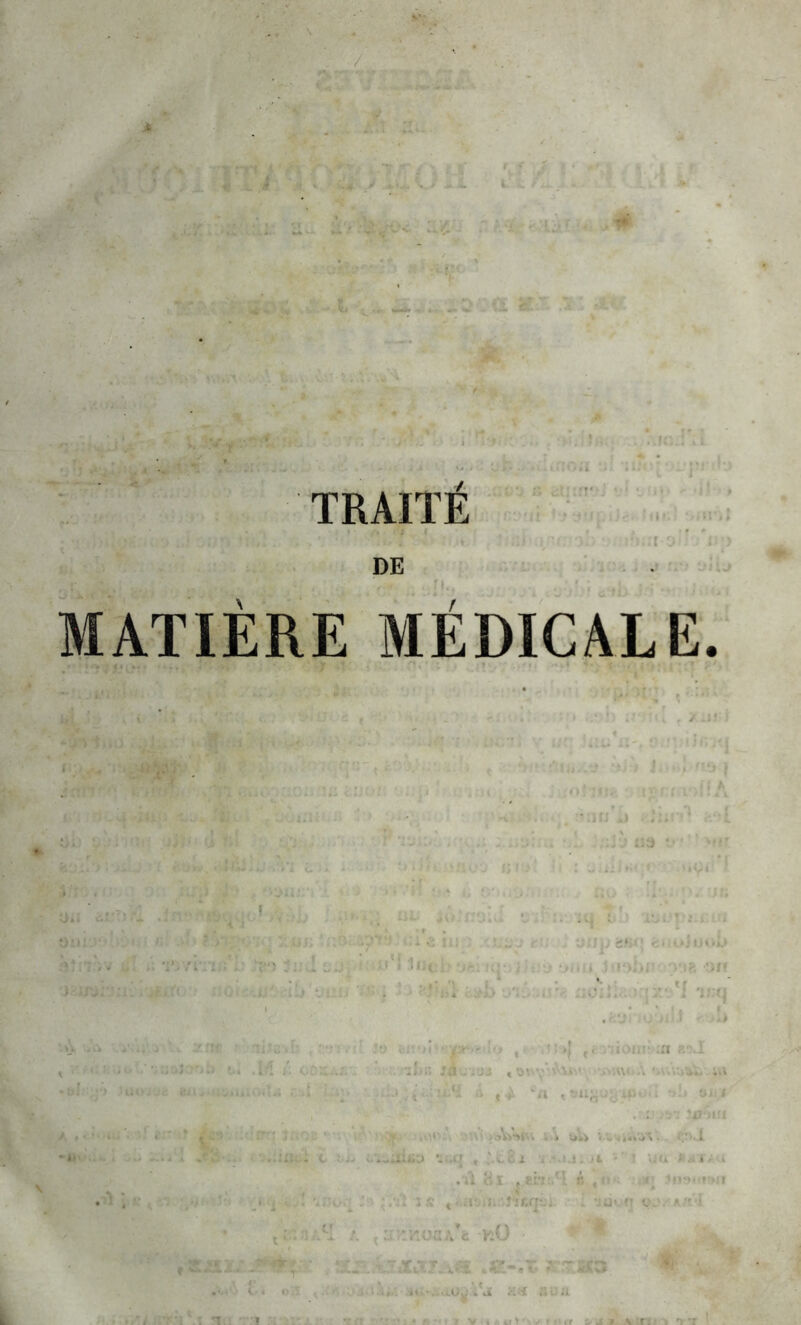 TRAITÉ

DE

MATIÈRE MÉDICALE.